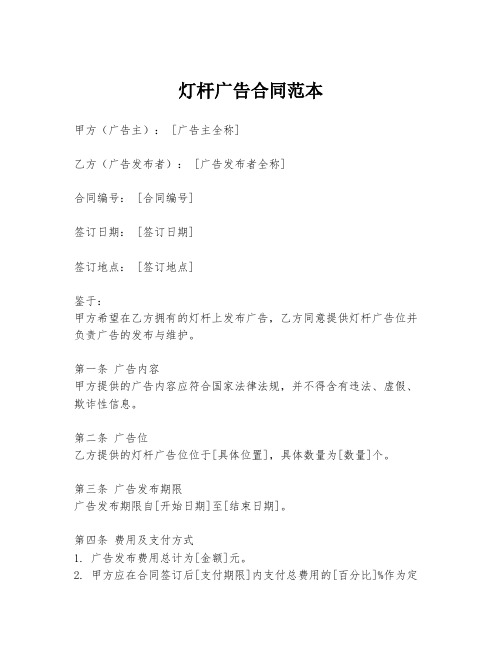 灯杆广告合同范本

甲方（广告主）：[广告主全称]

乙方（广告发布者）：[广告发布者全称]

合同编号：[合同编号]

签订日期：[签订日期]

签订地点：[签订地点]

鉴于：
甲方希望在乙方拥有的灯杆上发布广告，乙方同意提供灯杆广告位并负责广告的发布与维护。

第一条 广告内容
甲方提供的广告内容应符合国家法律法规，并不得含有违法、虚假、欺诈性信息。

第二条 广告位
乙方提供的灯杆广告位位于[具体位置]，具体数量为[数量]个。

第三条 广告发布期限
广告发布期限自[开始日期]至[结束日期]。

第四条 费用及支付方式
1. 广告发布费用总计为[金额]元。
2. 甲方应在合同签订后[支付期限]内支付总费用的[百分比]%作为定